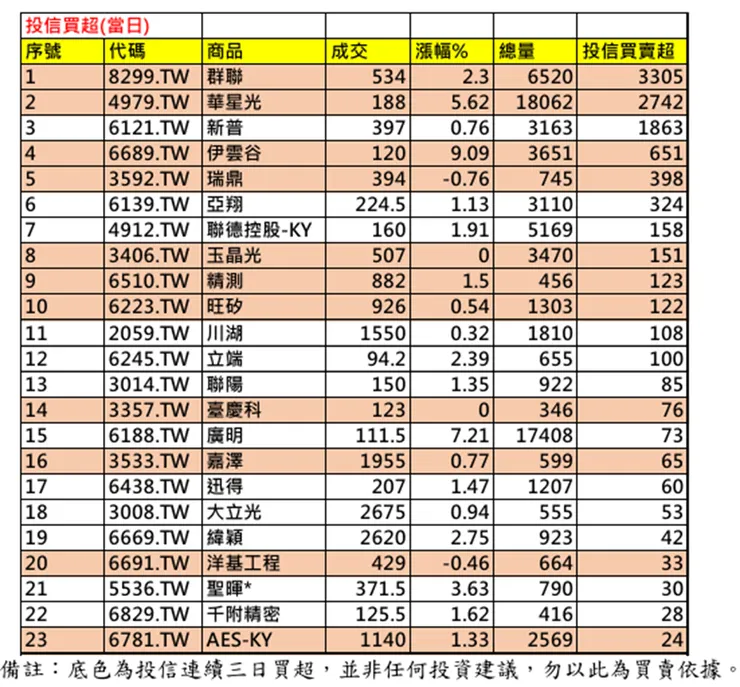 投信買超(當日)

| 序號 | 代碼 | 商品 | 成交 | 漲幅% | 總量 | 投信買賣超 |
|---|---|---|---|---|---|---|
| 1 | 8299.TW | 群聯 | 534 | 2.3 | 6520 | 3305 |
| 2 | 4979.TW | 華星光 | 188 | 5.62 | 18062 | 2742 |
| 3 | 6121.TW | 新普 | 397 | 0.76 | 3163 | 1863 |
| 4 | 6689.TW | 伊雲谷 | 120 | 9.09 | 3651 | 651 |
| 5 | 3592.TW | 瑞鼎 | 394 | -0.76 | 745 | 398 |
| 6 | 6139.TW | 亞翔 | 224.5 | 1.13 | 3110 | 324 |
| 7 | 4912.TW | 聯德控股-KY | 160 | 1.91 | 5169 | 158 |
| 8 | 3406.TW | 玉晶光 | 507 | 0 | 3470 | 151 |
| 9 | 6510.TW | 精測 | 882 | 1.5 | 456 | 123 |
| 10 | 6223.TW | 旺矽 | 926 | 0.54 | 1303 | 122 |
| 11 | 2059.TW | 川湖 | 1550 | 0.32 | 1810 | 108 |
| 12 | 6245.TW | 立端 | 94.2 | 2.39 | 655 | 100 |
| 13 | 3014.TW | 聯陽 | 150 | 1.35 | 922 | 85 |
| 14 | 3357.TW | 臺慶科 | 123 | 0 | 346 | 76 |
| 15 | 6188.TW | 廣明 | 111.5 | 7.21 | 17408 | 73 |
| 16 | 3533.TW | 嘉澤 | 1955 | 0.77 | 599 | 65 |
| 17 | 6438.TW | 迅得 | 207 | 1.47 | 1207 | 60 |
| 18 | 3008.TW | 大立光 | 2675 | 0.94 | 555 | 53 |
| 19 | 6669.TW | 緯穎 | 2620 | 2.75 | 923 | 42 |
| 20 | 6691.TW | 洋基工程 | 429 | -0.46 | 664 | 33 |
| 21 | 5536.TW | 聖暉* | 371.5 | 3.63 | 790 | 30 |
| 22 | 6829.TW | 千附精密 | 125.5 | 1.62 | 416 | 28 |
| 23 | 6781.TW | AES-KY | 1140 | 1.33 | 2569 | 24 |

備註：底色為投信連續三日買超，並非任何投資建議，勿以此為買賣依據。